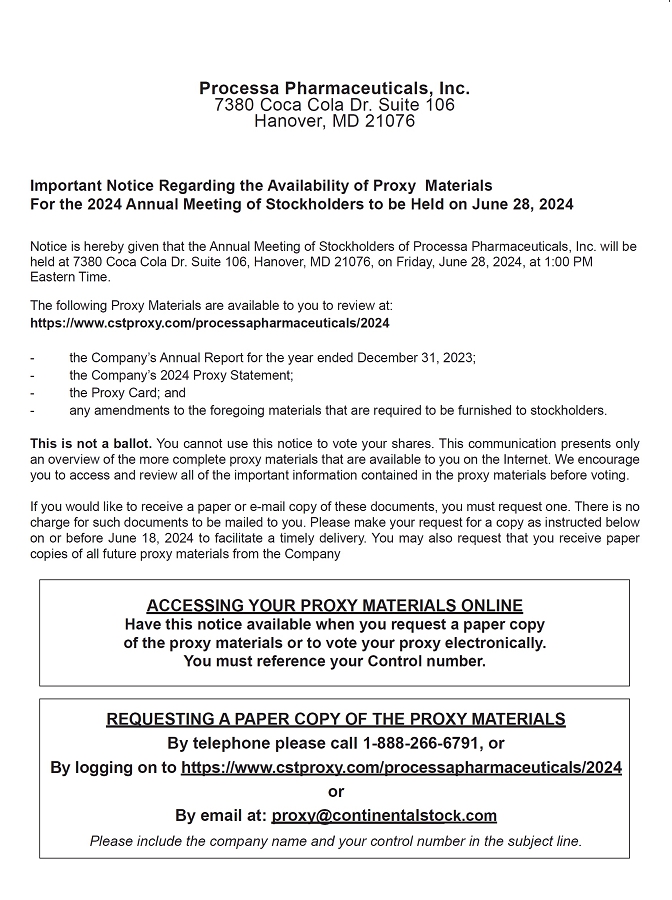 Processa Pharmaceuticals, Inc.
7380 Coca Cola Dr. Suite 106
Hanover, MD 21076

Important Notice Regarding the Availability of Proxy Materials
For the 2024 Annual Meeting of Stockholders to be Held on June 28, 2024

Notice is hereby given that the Annual Meeting of Stockholders of Processa Pharmaceuticals, Inc. will be held at 7380 Coca Cola Dr. Suite 106, Hanover, MD 21076, on Friday, June 28, 2024, at 1:00 PM Eastern Time.

The following Proxy Materials are available to you to review at:
https://www.cstproxy.com/processapharmaceuticals/2024

- the Company's Annual Report for the year ended December 31, 2023;
- the Company's 2024 Proxy Statement;
- the Proxy Card; and
- any amendments to the foregoing materials that are required to be furnished to stockholders.

This is not a ballot. You cannot use this notice to vote your shares. This communication presents only an overview of the more complete proxy materials that are available to you on the Internet. We encourage you to access and review all of the important information contained in the proxy materials before voting.

If you would like to receive a paper or e-mail copy of these documents, you must request one. There is no charge for such documents to be mailed to you. Please make your request for a copy as instructed below on or before June 18, 2024 to facilitate a timely delivery. You may also request that you receive paper copies of all future proxy materials from the Company

ACCESSING YOUR PROXY MATERIALS ONLINE
Have this notice available when you request a paper copy of the proxy materials or to vote your proxy electronically.
You must reference your Control number.

REQUESTING A PAPER COPY OF THE PROXY MATERIALS
By telephone please call 1-888-266-6791, or
By logging on to https://www.cstproxy.com/processapharmaceuticals/2024
or
By email at: proxy@continentalstock.com
Please include the company name and your control number in the subject line.